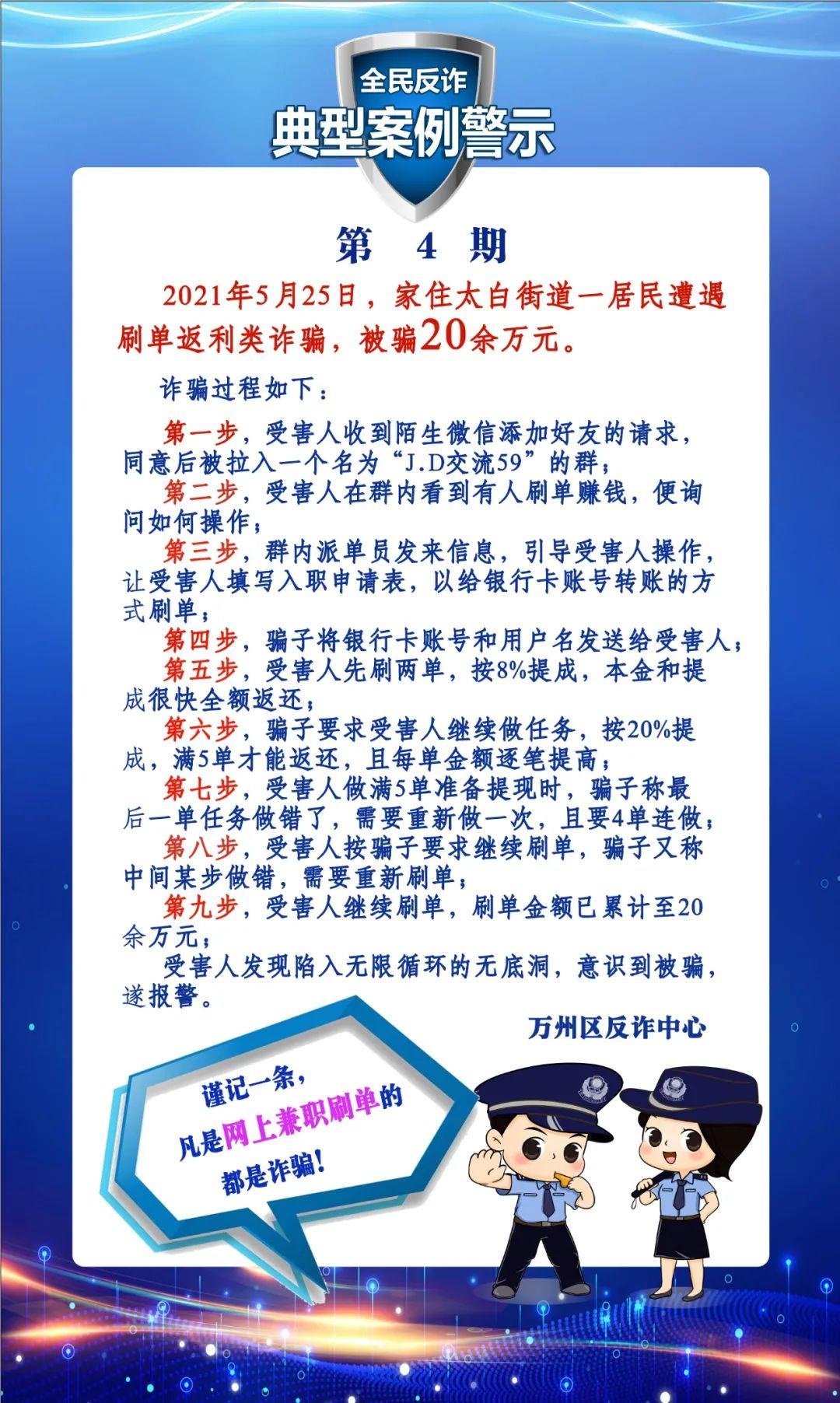 全民反诈
典型案例警示

第 4 期

2021年5月25日，家住太白街道一居民遭遇刷单返利类诈骗，被骗20余万元。

诈骗过程如下：

第一步，受害人收到陌生微信添加好友的请求，同意后被拉入一个名为“J.D交流59”的群；

第二步，受害人在群内看到有人刷单赚钱，便询问如何操作；

第三步，群内派单员发来信息，引导受害人操作，让受害人填写入职申请表，以给银行卡账号转账的方式刷单；

第四步，骗子将银行卡账号和用户名发送给受害人；

第五步，受害人先刷两单，按8%提成，本金和提成很快全额返还；

第六步，骗子要求受害人继续做任务，按20%提成，满5单才能返还，且每单金额逐笔提高；

第七步，受害人做满5单准备提现时，骗子称最后一单任务做错了，需要重新做一次，且要4单连做；

第八步，受害人按骗子要求继续刷单，骗子又称中间某步做错，需要重新刷单；

第九步，受害人继续刷单，刷单金额已累计至20余万元；

受害人发现陷入无限循环的无底洞，意识到被骗，遂报警。

万州区反诈中心

谨记一条，
凡是网上兼职刷单的
都是诈骗！